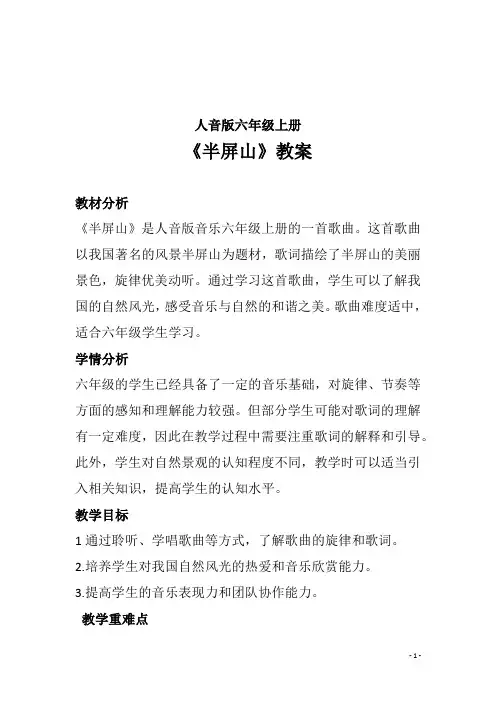 人音版六年级上册

《半屏山》教案

教材分析

《半屏山》是人音版音乐六年级上册的一首歌曲。这首歌曲以我国著名的风景半屏山为题材，歌词描绘了半屏山的美丽景色，旋律优美动听。通过学习这首歌曲，学生可以了解我国的自然风光，感受音乐与自然的和谐之美。歌曲难度适中，适合六年级学生学习。

学情分析

六年级的学生已经具备了一定的音乐基础，对旋律、节奏等方面的感知和理解能力较强。但部分学生可能对歌词的理解有一定难度，因此在教学过程中需要注重歌词的解释和引导。此外，学生对自然景观的认知程度不同，教学时可以适当引入相关知识，提高学生的认知水平。

教学目标

1 通过聆听、学唱歌曲等方式，了解歌曲的旋律和歌词。

2.培养学生对我国自然风光的热爱和音乐欣赏能力。

3.提高学生的音乐表现力和团队协作能力。

教学重难点

- 1 -